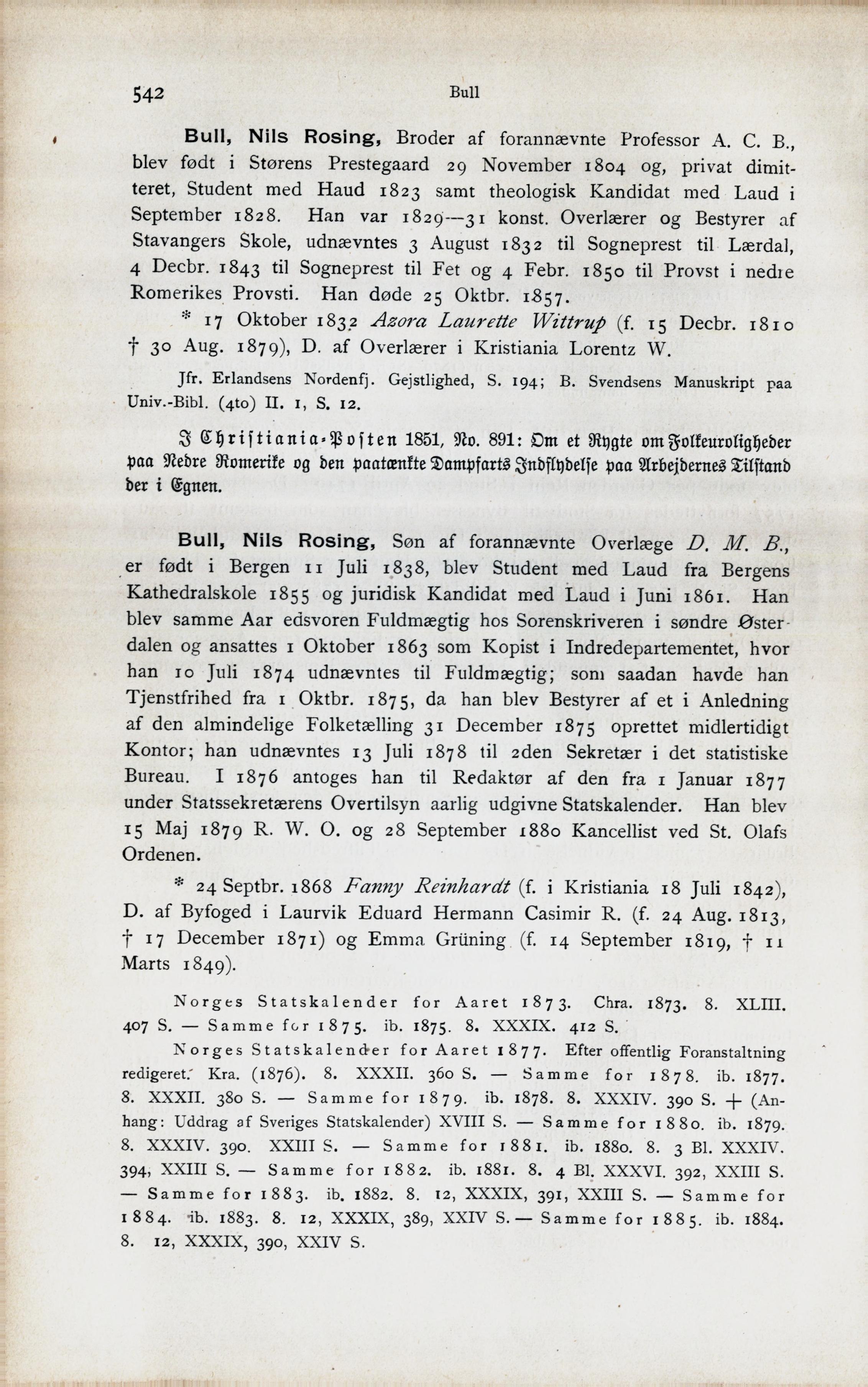 542 Bull

Bull, Nils Rosing, Broder af forannævnte Professor A. C. B., blev født i Størens Prestegaard 29 November 1804 og, privat dimitteret, Student med Haud 1823 samt theologisk Kandidat med Laud i September 1828. Han var 1829—31 konst. Overlærer og Bestyrer af Stavangers Skole, udnævntes 3 August 1832 til Sogneprest til Lærdal, 4 Decbr. 1843 til Sogneprest til Fet og 4 Febr. 1850 til Provst i nedre Romerikes Provsti. Han døde 25 Oktbr. 1857.

* 17 Oktober 1832 Azora Laurette Wittrup (f. 15 Decbr. 1810 † 30 Aug. 1879), D. af Overlærer i Kristiania Lorentz W.

Jfr. Erlandsens Nordenfj. Gejstlighed, S. 194; B. Svendsens Manuskript paa Univ.-Bibl. (4to) II. 1, S. 12.

I Christiania-Posten 1851, No. 891: Om et Rygte om Folkeuroligheder paa Nedre Romerike og den paatænkte Dampfarts Indflydelse paa Arbejdernes Tilstand der i Egnen.

Bull, Nils Rosing, Søn af forannævnte Overlæge D. M. B., er født i Bergen 11 Juli 1838, blev Student med Laud fra Bergens Kathedralskole 1855 og juridisk Kandidat med Laud i Juni 1861. Han blev samme Aar edsvoren Fuldmægtig hos Sorenskriveren i søndre Østerdalen og ansattes 1 Oktober 1863 som Kopist i Indredepartementet, hvor han 10 Juli 1874 udnævntes til Fuldmægtig; som saadan havde han Tjenstfrihed fra 1 Oktbr. 1875, da han blev Bestyrer af et i Anledning af den almindelige Folketælling 31 December 1875 oprettet midlertidigt Kontor; han udnævntes 13 Juli 1878 til 2den Sekretær i det statistiske Bureau. I 1876 antoges han til Redaktør af den fra 1 Januar 1877 under Statssekretærens Overtilsyn aarlig udgivne Statskalender. Han blev 15 Maj 1879 R. W. O. og 28 September 1880 Kancellist ved St. Olafs Ordenen.

* 24 Septbr. 1868 Fanny Reinhardt (f. i Kristiania 18 Juli 1842), D. af Byfoged i Laurvik Eduard Hermann Casimir R. (f. 24 Aug. 1813, † 17 December 1871) og Emma Grüning (f. 14 September 1819, † 11 Marts 1849).

Norges Statskalender for Aaret 1873. Chra. 1873. 8. XLIII. 407 S. — Samme for 1875. ib. 1875. 8. XXXIX. 412 S.

Norges Statskalender for Aaret 1877. Efter offentlig Foranstaltning redigeret. Kra. (1876). 8. XXXII. 360 S. — Samme for 1878. ib. 1877. 8. XXXII. 380 S. — Samme for 1879. ib. 1878. 8. XXXIV. 390 S. + (Anhang: Uddrag af Sveriges Statskalender) XVIII S. — Samme for 1880. ib. 1879. 8. XXXIV. 390. XXIII S. — Samme for 1881. ib. 1880. 8. 3 Bl. XXXIV. 394, XXIII S. — Samme for 1882. ib. 1881. 8. 4 Bl. XXXVI. 392, XXIII S. — Samme for 1883. ib. 1882. 8. 12, XXXIX, 391, XXIII S. — Samme for 1884. ib. 1883. 8. 12, XXXIX, 389, XXIV S. — Samme for 1885. ib. 1884. 8. 12, XXXIX, 390, XXIV S.